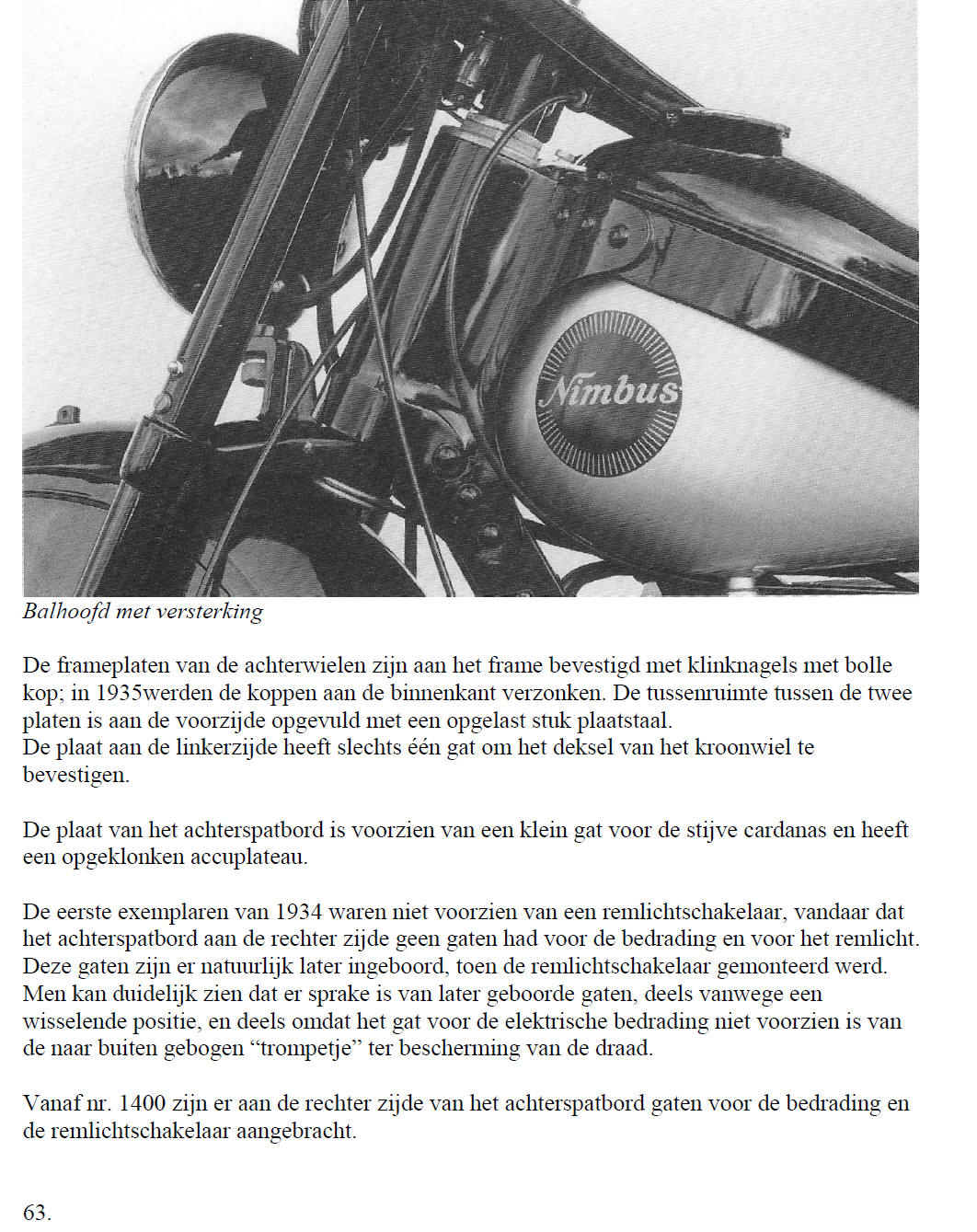 Nimbus

Balhoofd met versterking

De frameplaten van de achterwielen zijn aan het frame bevestigd met klinknagels met bolle kop; in 1935werden de koppen aan de binnenkant verzonken. De tussenruimte tussen de twee platen is aan de voorzijde opgevuld met een opgelast stuk plaatstaal.
De plaat aan de linkerzijde heeft slechts één gat om het deksel van het kroonwiel te bevestigen.

De plaat van het achterspatbord is voorzien van een klein gat voor de stijve cardanas en heeft een opgeklonken accuplateau.

De eerste exemplaren van 1934 waren niet voorzien van een remlichtschakelaar, vandaar dat het achterspatbord aan de rechter zijde geen gaten had voor de bedrading en voor het remlicht. Deze gaten zijn er natuurlijk later ingeboord, toen de remlichtschakelaar gemonteerd werd. Men kan duidelijk zien dat er sprake is van later geboorde gaten, deels vanwege een wisselende positie, en deels omdat het gat voor de elektrische bedrading niet voorzien is van de naar buiten gebogen “trompetje” ter bescherming van de draad.

Vanaf nr. 1400 zijn er aan de rechter zijde van het achterspatbord gaten voor de bedrading en de remlichtschakelaar aangebracht.

63.